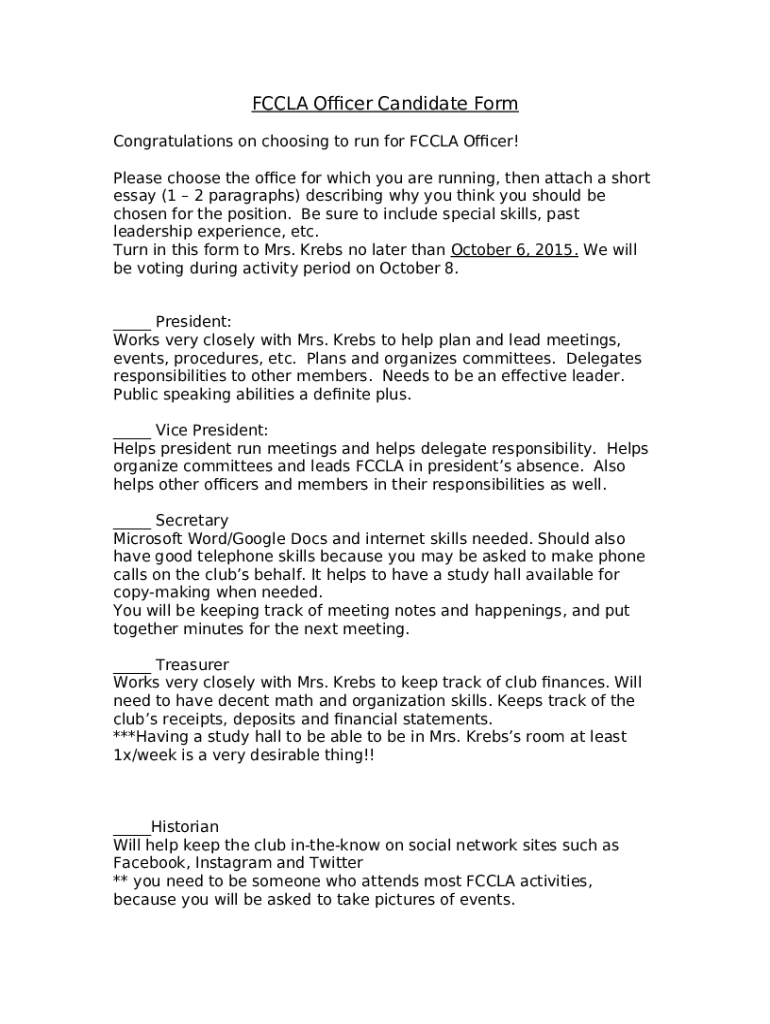 FCCLA Officer Candidate Form

Congratulations on choosing to run for FCCLA Officer!

Please choose the office for which you are running, then attach a short essay (1 – 2 paragraphs) describing why you think you should be chosen for the position. Be sure to include special skills, past leadership experience, etc.
Turn in this form to Mrs. Krebs no later than October 6, 2015. We will be voting during activity period on October 8.

_____ President:
Works very closely with Mrs. Krebs to help plan and lead meetings, events, procedures, etc. Plans and organizes committees. Delegates responsibilities to other members. Needs to be an effective leader. Public speaking abilities a definite plus.

_____ Vice President:
Helps president run meetings and helps delegate responsibility. Helps organize committees and leads FCCLA in president's absence. Also helps other officers and members in their responsibilities as well.

_____ Secretary
Microsoft Word/Google Docs and internet skills needed. Should also have good telephone skills because you may be asked to make phone calls on the club's behalf. It helps to have a study hall available for copy-making when needed.
You will be keeping track of meeting notes and happenings, and put together minutes for the next meeting.

_____ Treasurer
Works very closely with Mrs. Krebs to keep track of club finances. Will need to have decent math and organization skills. Keeps track of the club's receipts, deposits and financial statements.
***Having a study hall to be able to be in Mrs. Krebs's room at least 1x/week is a very desirable thing!!

_____Historian
Will help keep the club in-the-know on social network sites such as Facebook, Instagram and Twitter
** you need to be someone who attends most FCCLA activities, because you will be asked to take pictures of events.